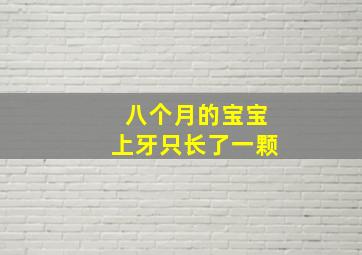 八个月的宝宝
上牙只长了一颗